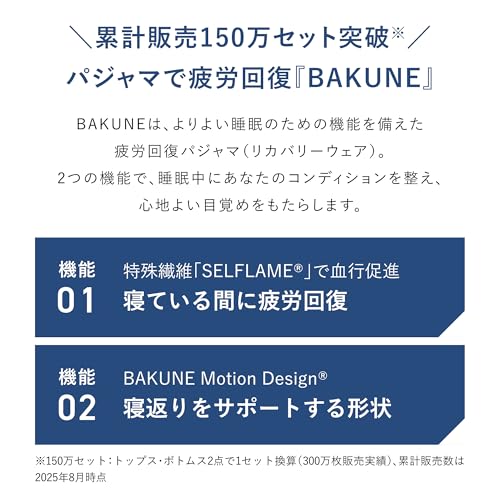 ＼累計販売150万セット突破※／
パジャマで疲労回復『BAKUNE』

BAKUNEは、よりよい睡眠のための機能を備えた疲労回復パジャマ（リカバリーウェア）。2つの機能で、睡眠中にあなたのコンディションを整え、心地よい目覚めをもたらします。

機能 01
特殊繊維「SELFLAME®」で血行促進
寝ている間に疲労回復

機能 02
BAKUNE Motion Design®
寝返りをサポートする形状

※150万セット：トップス・ボトムス2点で1セット換算（300万枚販売実績）、累計販売数は2025年8月時点